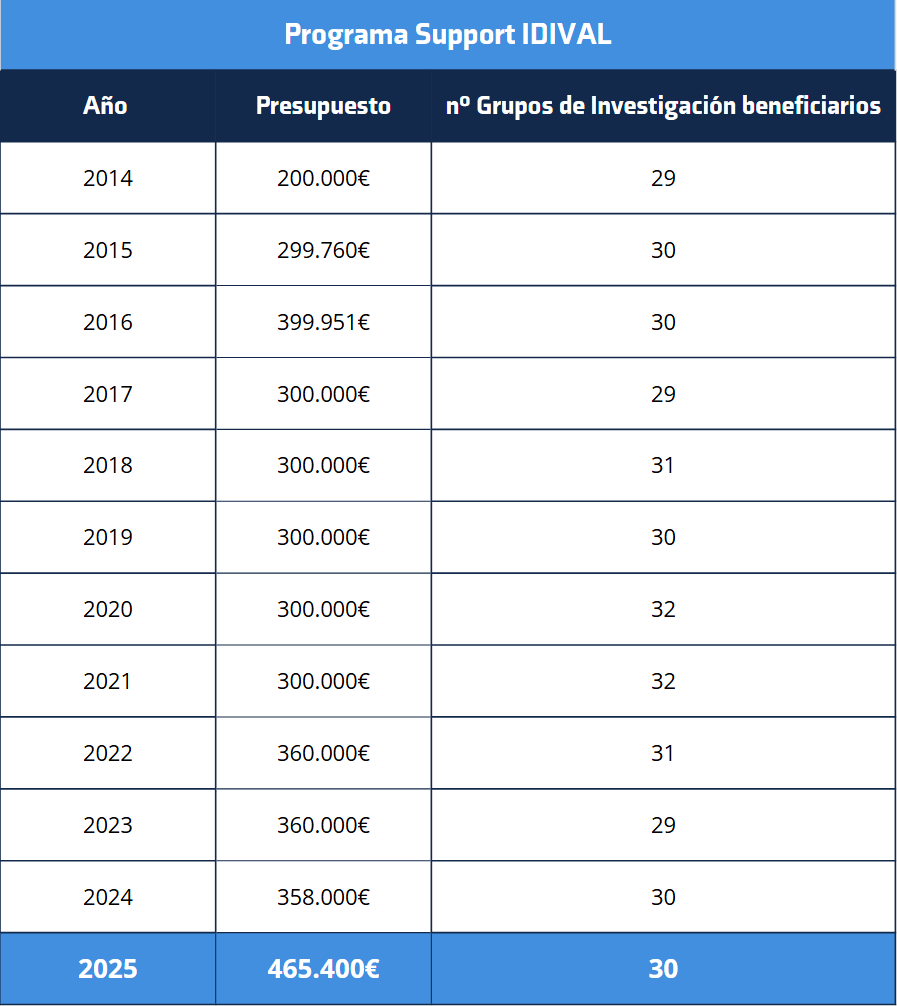 Programa Support IDIVAL

| Año | Presupuesto | nº Grupos de Investigación beneficiarios |
|---|---|---|
| 2014 | 200.000€ | 29 |
| 2015 | 299.760€ | 30 |
| 2016 | 399.951€ | 30 |
| 2017 | 300.000€ | 29 |
| 2018 | 300.000€ | 31 |
| 2019 | 300.000€ | 30 |
| 2020 | 300.000€ | 32 |
| 2021 | 300.000€ | 32 |
| 2022 | 360.000€ | 31 |
| 2023 | 360.000€ | 29 |
| 2024 | 358.000€ | 30 |
| 2025 | 465.400€ | 30 |